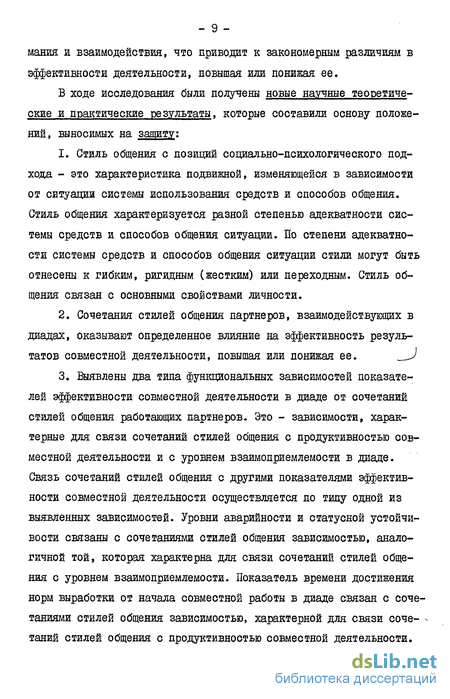 - 9 -

мания и взаимодействия, что приводит к закономерным различиям в эффективности деятельности, повышая или понижая ее.

В ходе исследования были получены новые научные теоретические и практические результаты, которые составили основу положений, выносимых на защиту:

I. Стиль общения с позиций социально-психологического подхода - это характеристика подвижной, изменяющейся в зависимости от ситуации системы использования средств и способов общения. Стиль общения характеризуется разной степенью адекватности системы средств и способов общения ситуации. По степени адекватности системы средств и способов общения ситуации стили могут быть отнесены к гибким, ригидным (жестким) или переходным. Стиль общения связан с основными свойствами личности.

2. Сочетания стилей общения партнеров, взаимодействующих в диадах, оказывают определенное влияние на эффективность результатов совместной деятельности, повышая или понижая ее.

3. Выявлены два типа функциональных зависимостей показателей эффективности совместной деятельности в диаде от сочетаний стилей общения работающих партнеров. Это - зависимости, характерные для связи сочетаний стилей общения с продуктивностью совместной деятельности и с уровнем взаимоприемлемости в диаде. Связь сочетаний стилей общения с другими показателями эффективности совместной деятельности осуществляется по типу одной из выявленных зависимостей. Уровни аварийности и статусной устойчивости связаны с сочетаниями стилей общения зависимостью, аналогичной той, которая характерна для связи сочетаний стилей общения с уровнем взаимоприемлемости. Показатель времени достижения норм выработки от начала совместной работы в диаде связан с сочетаниями стилей общения зависимостью, характерной для связи сочетаний стилей общения с продуктивностью совместной деятельности.

dsLib.net
библиотека диссертаций